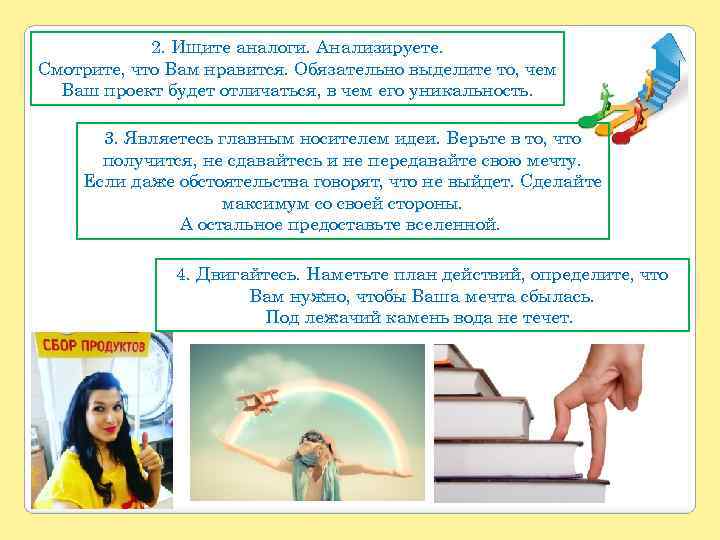 2. Ищите аналоги. Анализируете.
Смотрите, что Вам нравится. Обязательно выделите то, чем Ваш проект будет отличаться, в чем его уникальность.

3. Являетесь главным носителем идеи. Верьте в то, что получится, не сдавайтесь и не передавайте свою мечту. Если даже обстоятельства говорят, что не выйдет. Сделайте максимум со своей стороны.
А остальное предоставьте вселенной.

4. Двигайтесь. Наметьте план действий, определите, что Вам нужно, чтобы Ваша мечта сбылась.
Под лежачий камень вода не течет.

СБОР ПРОДУКТОВ